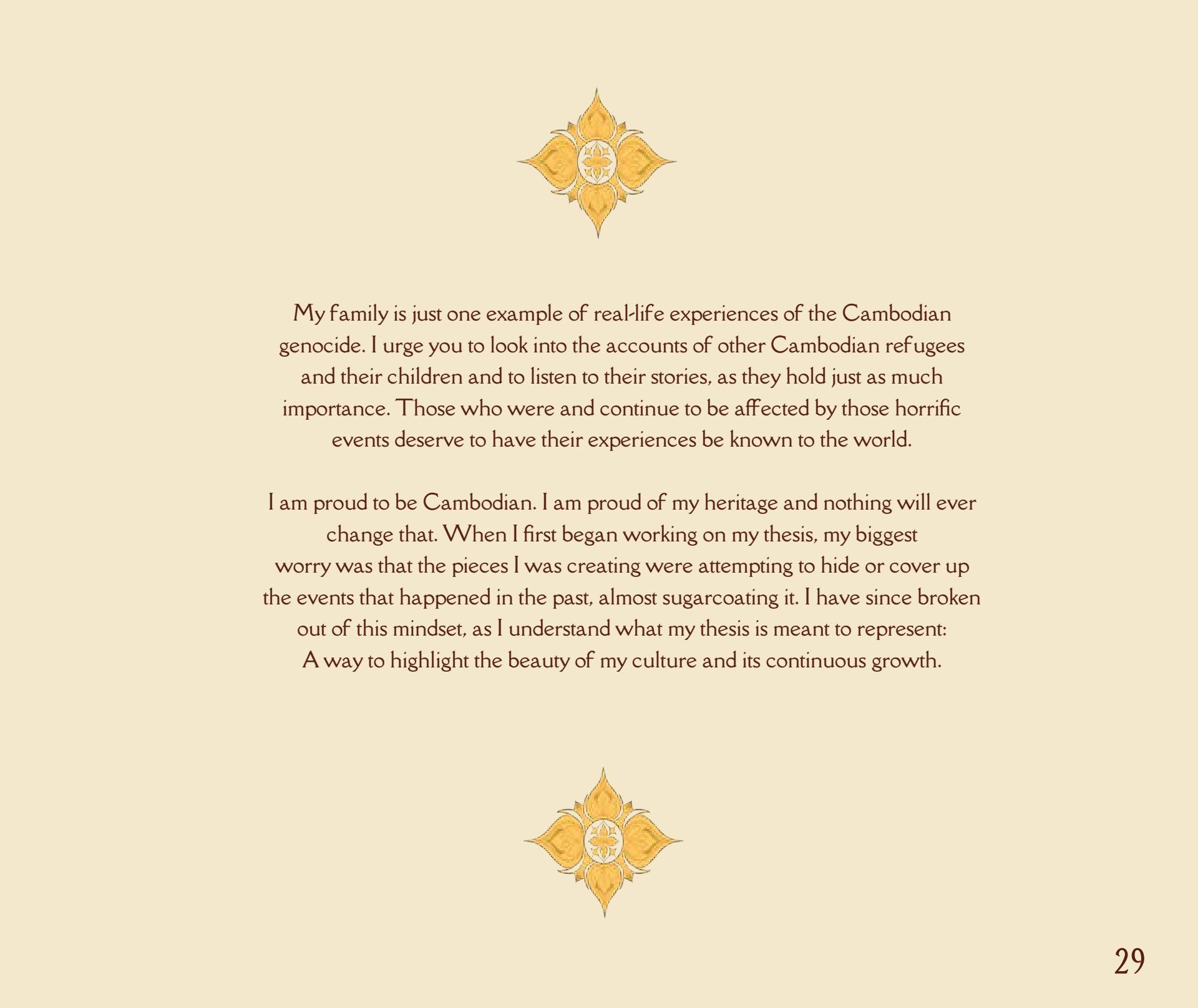 My family is just one example of real-life experiences of the Cambodian genocide. I urge you to look into the accounts of other Cambodian refugees and their children and to listen to their stories, as they hold just as much importance. Those who were and continue to be affected by those horrific events deserve to have their experiences be known to the world.

I am proud to be Cambodian. I am proud of my heritage and nothing will ever change that. When I first began working on my thesis, my biggest worry was that the pieces I was creating were attempting to hide or cover up the events that happened in the past, almost sugarcoating it. I have since broken out of this mindset, as I understand what my thesis is meant to represent: A way to highlight the beauty of my culture and its continuous growth.

29